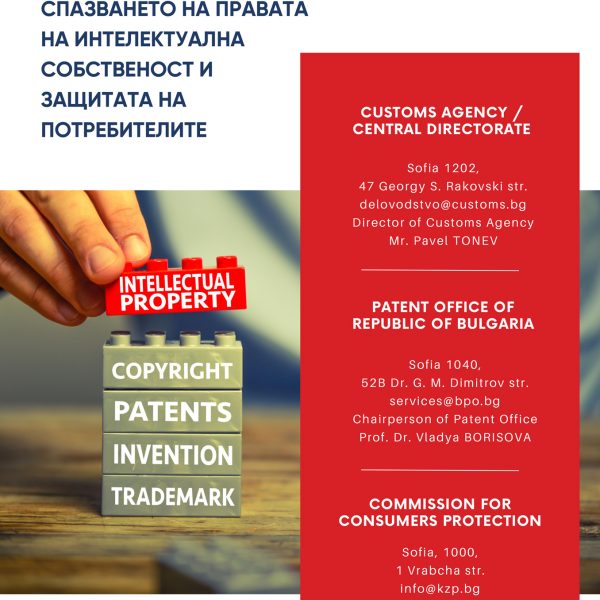 СПАЗВАНЕТО НА ПРАВАТА НА ИНТЕЛЕКТУАЛНА СОБСТВЕНОСТ И ЗАЩИТАТА НА ПОТРЕБИТЕЛИТЕ

INTELLECTUAL PROPERTY

COPYRIGHT

PATENTS

INVENTION

TRADEMARK

CUSTOMS AGENCY / CENTRAL DIRECTORATE

Sofia 1202,
47 Georgy S. Rakovski str.
delovodstvo@customs.bg
Director of Customs Agency
Mr. Pavel TONEV

PATENT OFFICE OF REPUBLIC OF BULGARIA

Sofia 1040,
52B Dr. G. M. Dimitrov str.
services@bpo.bg
Chairperson of Patent Office
Prof. Dr. Vladya BORISOVA

COMMISSION FOR CONSUMERS PROTECTION

Sofia, 1000,
1 Vrabcha str.
info@kzp.bg